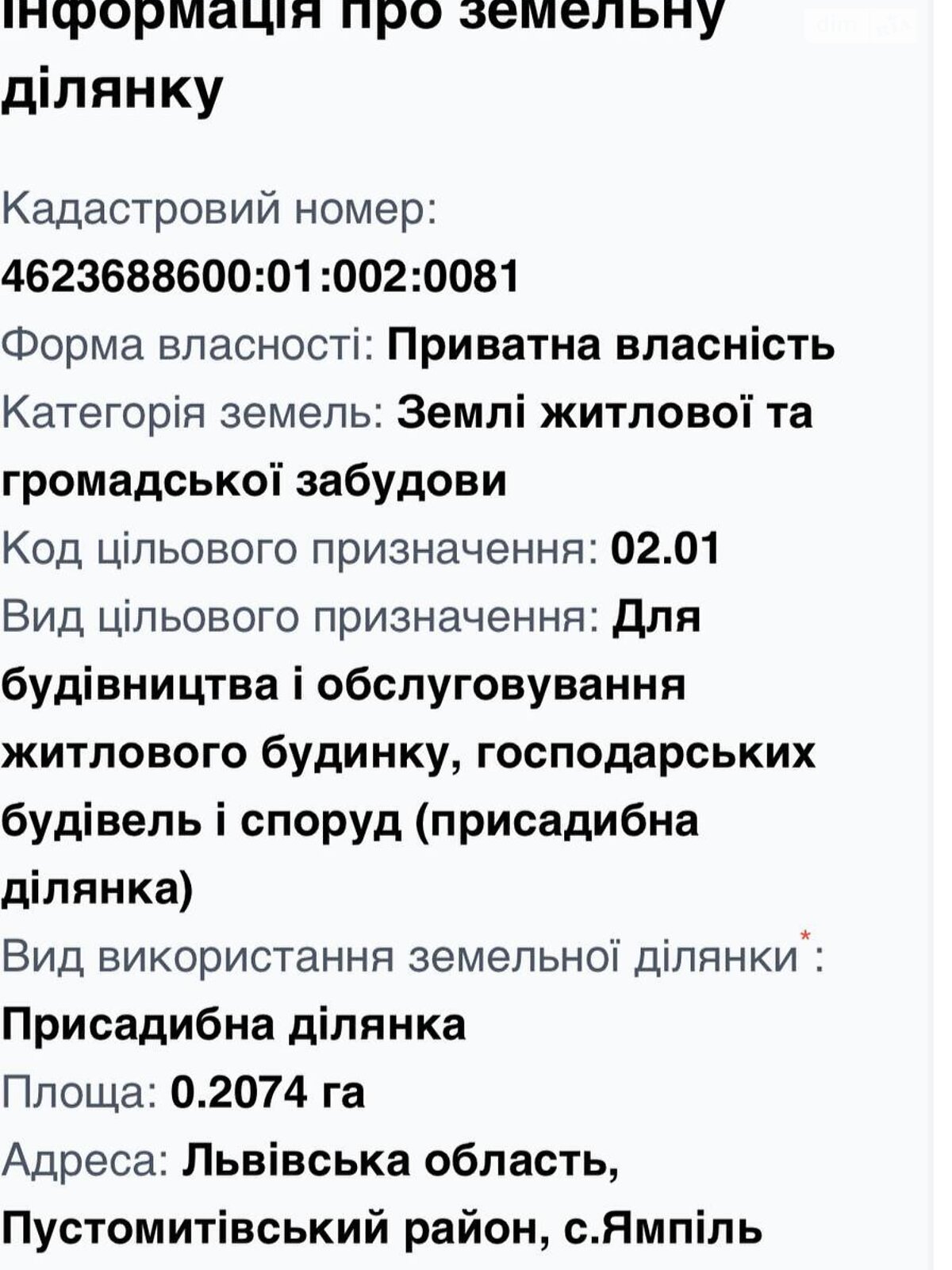 Інформація про земельну ділянку

Кадастровий номер: 4623688600:01:002:0081
Форма власності: Приватна власність
Категорія земель: Землі житлової та громадської забудови
Код цільового призначення: 02.01
Вид цільового призначення: Для будівництва і обслуговування житлового будинку, господарських будівель і споруд (присадибна ділянка)
Вид використання земельної ділянки*: Присадибна ділянка
Площа: 0.2074 га
Адреса: Львівська область, Пустомитівський район, с.Ямпіль